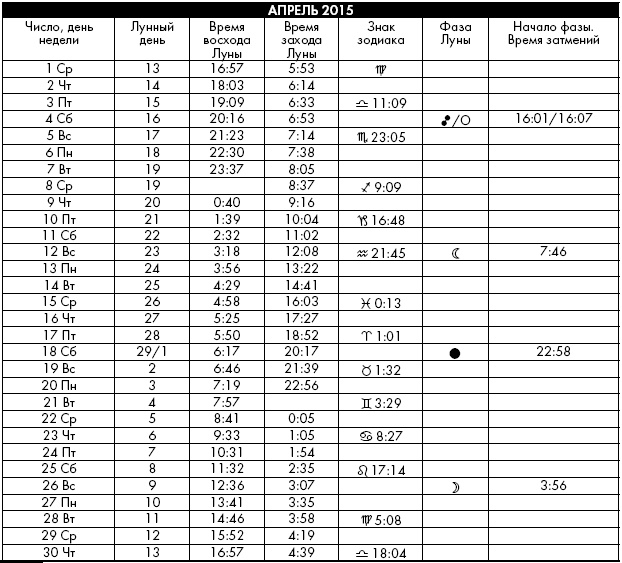 АПРЕЛЬ 2015

| Число, день недели | Лунный день | Время восхода Луны | Время захода Луны | Знак зодиака | Фаза Луны | Начало фазы. Время затмений |
|---|---|---|---|---|---|---|
| 1 Ср | 13 | 16:57 | 5:53 | ♍ | | |
| 2 Чт | 14 | 18:03 | 6:14 | | | |
| 3 Пт | 15 | 19:09 | 6:33 | ♎ 11:09 | | |
| 4 Сб | 16 | 20:16 | 6:53 | | ☍/○ | 16:01/16:07 |
| 5 Вс | 17 | 21:23 | 7:14 | ♏ 23:05 | | |
| 6 Пн | 18 | 22:30 | 7:38 | | | |
| 7 Вт | 19 | 23:37 | 8:05 | | | |
| 8 Ср | 19 | | 8:37 | ♐ 9:09 | | |
| 9 Чт | 20 | 0:40 | 9:16 | | | |
| 10 Пт | 21 | 1:39 | 10:04 | ♑ 16:48 | | |
| 11 Сб | 22 | 2:32 | 11:02 | | | |
| 12 Вс | 23 | 3:18 | 12:08 | ♒ 21:45 | ☾ | 7:46 |
| 13 Пн | 24 | 3:56 | 13:22 | | | |
| 14 Вт | 25 | 4:29 | 14:41 | | | |
| 15 Ср | 26 | 4:58 | 16:03 | ♓ 0:13 | | |
| 16 Чт | 27 | 5:25 | 17:27 | | | |
| 17 Пт | 28 | 5:50 | 18:52 | ♈ 1:01 | | |
| 18 Сб | 29/1 | 6:17 | 20:17 | | ● | 22:58 |
| 19 Вс | 2 | 6:46 | 21:39 | ♉ 1:32 | | |
| 20 Пн | 3 | 7:19 | 22:56 | | | |
| 21 Вт | 4 | 7:57 | | ♊ 3:29 | | |
| 22 Ср | 5 | 8:41 | 0:05 | | | |
| 23 Чт | 6 | 9:33 | 1:05 | ♋ 8:27 | | |
| 24 Пт | 7 | 10:31 | 1:54 | | | |
| 25 Сб | 8 | 11:32 | 2:35 | ♌ 17:14 | | |
| 26 Вс | 9 | 12:36 | 3:07 | | ☽ | 3:56 |
| 27 Пн | 10 | 13:41 | 3:35 | | | |
| 28 Вт | 11 | 14:46 | 3:58 | ♍ 5:08 | | |
| 29 Ср | 12 | 15:52 | 4:19 | | | |
| 30 Чт | 13 | 16:57 | 4:39 | ♎ 18:04 | | |